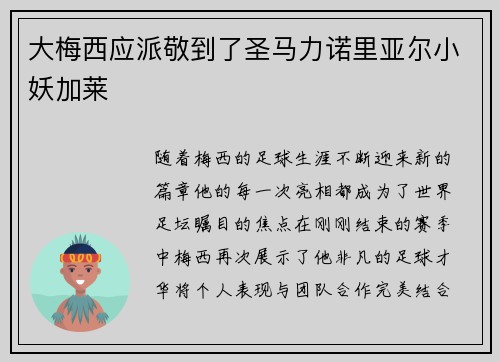 大梅西应派敬到了圣马力诺里亚尔小妖加莱

随着梅西的足球生涯不断迎来新的篇章他的每一次亮相都成为了世界足坛瞩目的焦点在刚刚结束的赛季中梅西再次展示了他非凡的足球才华将个人表现与团队合作完美结合